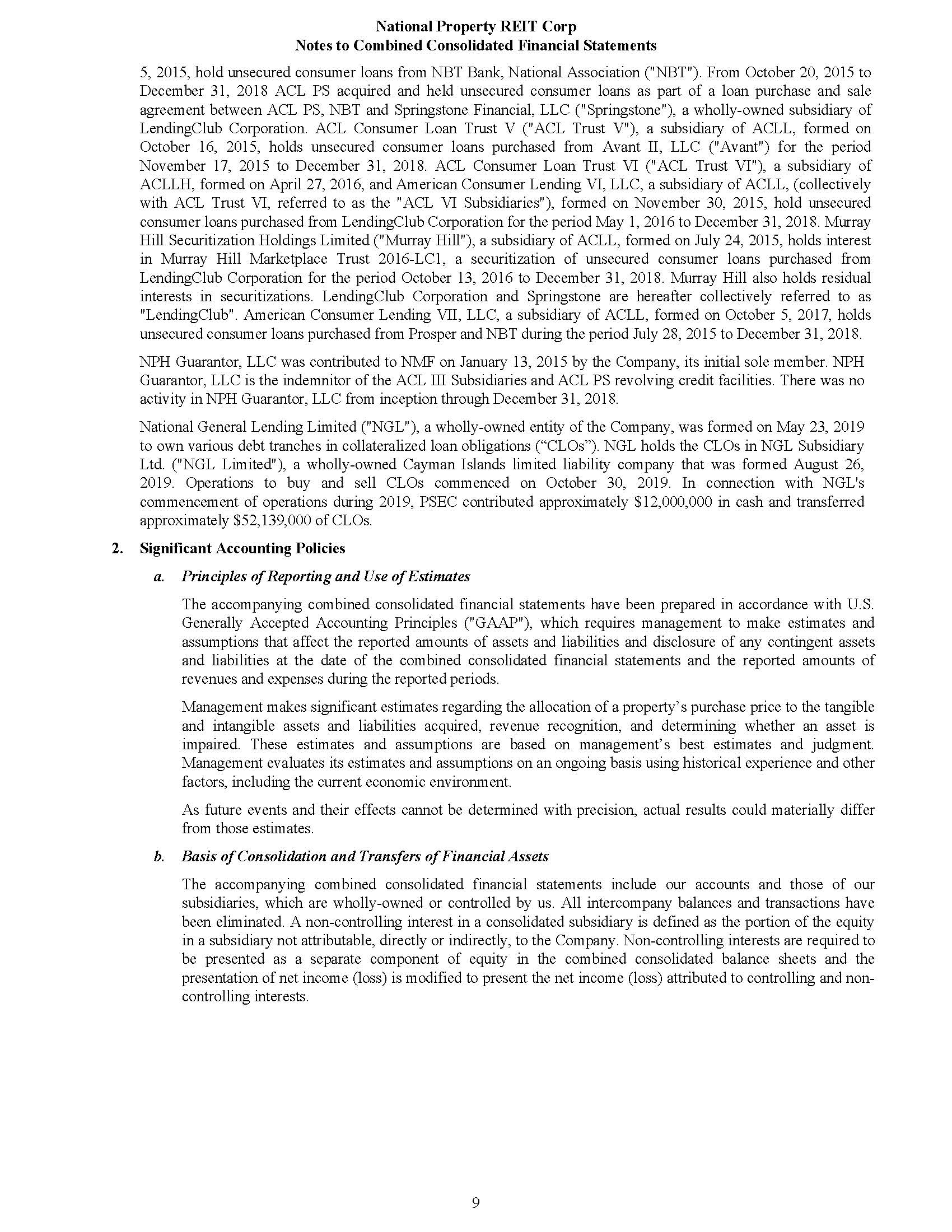 National Property REIT Corp
Notes to Combined Consolidated Financial Statements

5, 2015, hold unsecured consumer loans from NBT Bank, National Association ("NBT"). From October 20, 2015 to December 31, 2018 ACL PS acquired and held unsecured consumer loans as part of a loan purchase and sale agreement between ACL PS, NBT and Springstone Financial, LLC ("Springstone"), a wholly-owned subsidiary of LendingClub Corporation. ACL Consumer Loan Trust V ("ACL Trust V"), a subsidiary of ACLL, formed on October 16, 2015, holds unsecured consumer loans purchased from Avant II, LLC ("Avant") for the period November 17, 2015 to December 31, 2018. ACL Consumer Loan Trust VI ("ACL Trust VI"), a subsidiary of ACLLH, formed on April 27, 2016, and American Consumer Lending VI, LLC, a subsidiary of ACLL, (collectively with ACL Trust VI, referred to as the "ACL VI Subsidiaries"), formed on November 30, 2015, hold unsecured consumer loans purchased from LendingClub Corporation for the period May 1, 2016 to December 31, 2018. Murray Hill Securitization Holdings Limited ("Murray Hill"), a subsidiary of ACLL, formed on July 24, 2015, holds interest in Murray Hill Marketplace Trust 2016-LC1, a securitization of unsecured consumer loans purchased from LendingClub Corporation for the period October 13, 2016 to December 31, 2018. Murray Hill also holds residual interests in securitizations. LendingClub Corporation and Springstone are hereafter collectively referred to as "LendingClub". American Consumer Lending VII, LLC, a subsidiary of ACLL, formed on October 5, 2017, holds unsecured consumer loans purchased from Prosper and NBT during the period July 28, 2015 to December 31, 2018.

NPH Guarantor, LLC was contributed to NMF on January 13, 2015 by the Company, its initial sole member. NPH Guarantor, LLC is the indemnitor of the ACL III Subsidiaries and ACL PS revolving credit facilities. There was no activity in NPH Guarantor, LLC from inception through December 31, 2018.

National General Lending Limited ("NGL"), a wholly-owned entity of the Company, was formed on May 23, 2019 to own various debt tranches in collateralized loan obligations (“CLOs”). NGL holds the CLOs in NGL Subsidiary Ltd. ("NGL Limited"), a wholly-owned Cayman Islands limited liability company that was formed August 26, 2019. Operations to buy and sell CLOs commenced on October 30, 2019. In connection with NGL's commencement of operations during 2019, PSEC contributed approximately $12,000,000 in cash and transferred approximately $52,139,000 of CLOs.

2. Significant Accounting Policies

a. Principles of Reporting and Use of Estimates

The accompanying combined consolidated financial statements have been prepared in accordance with U.S. Generally Accepted Accounting Principles ("GAAP"), which requires management to make estimates and assumptions that affect the reported amounts of assets and liabilities and disclosure of any contingent assets and liabilities at the date of the combined consolidated financial statements and the reported amounts of revenues and expenses during the reported periods.

Management makes significant estimates regarding the allocation of a property’s purchase price to the tangible and intangible assets and liabilities acquired, revenue recognition, and determining whether an asset is impaired. These estimates and assumptions are based on management’s best estimates and judgment. Management evaluates its estimates and assumptions on an ongoing basis using historical experience and other factors, including the current economic environment.

As future events and their effects cannot be determined with precision, actual results could materially differ from those estimates.

b. Basis of Consolidation and Transfers of Financial Assets

The accompanying combined consolidated financial statements include our accounts and those of our subsidiaries, which are wholly-owned or controlled by us. All intercompany balances and transactions have been eliminated. A non-controlling interest in a consolidated subsidiary is defined as the portion of the equity in a subsidiary not attributable, directly or indirectly, to the Company. Non-controlling interests are required to be presented as a separate component of equity in the combined consolidated balance sheets and the presentation of net income (loss) is modified to present the net income (loss) attributed to controlling and non-controlling interests.

9